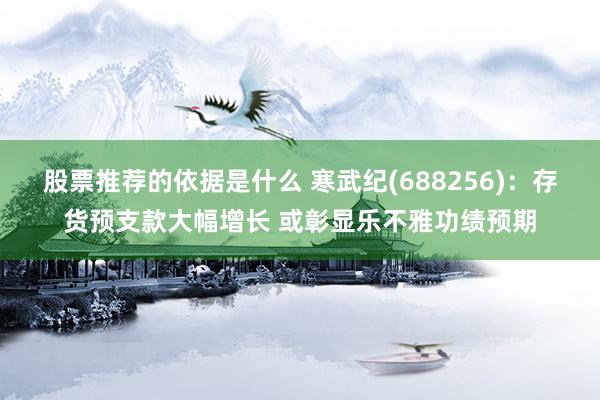 股票推荐的依据是什么 寒武纪(688256)：存货预支款大幅增长 或彰显乐不雅功绩预期